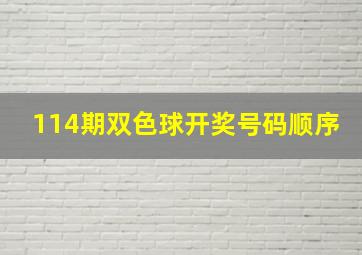 114期双色球开奖号码顺序